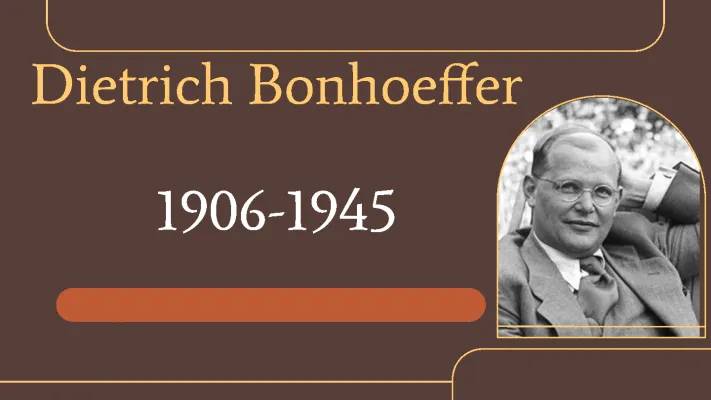 Dietrich Bonhoeffer

1906-1945